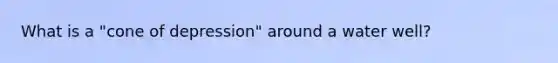 What is a "cone of depression" around a water well?